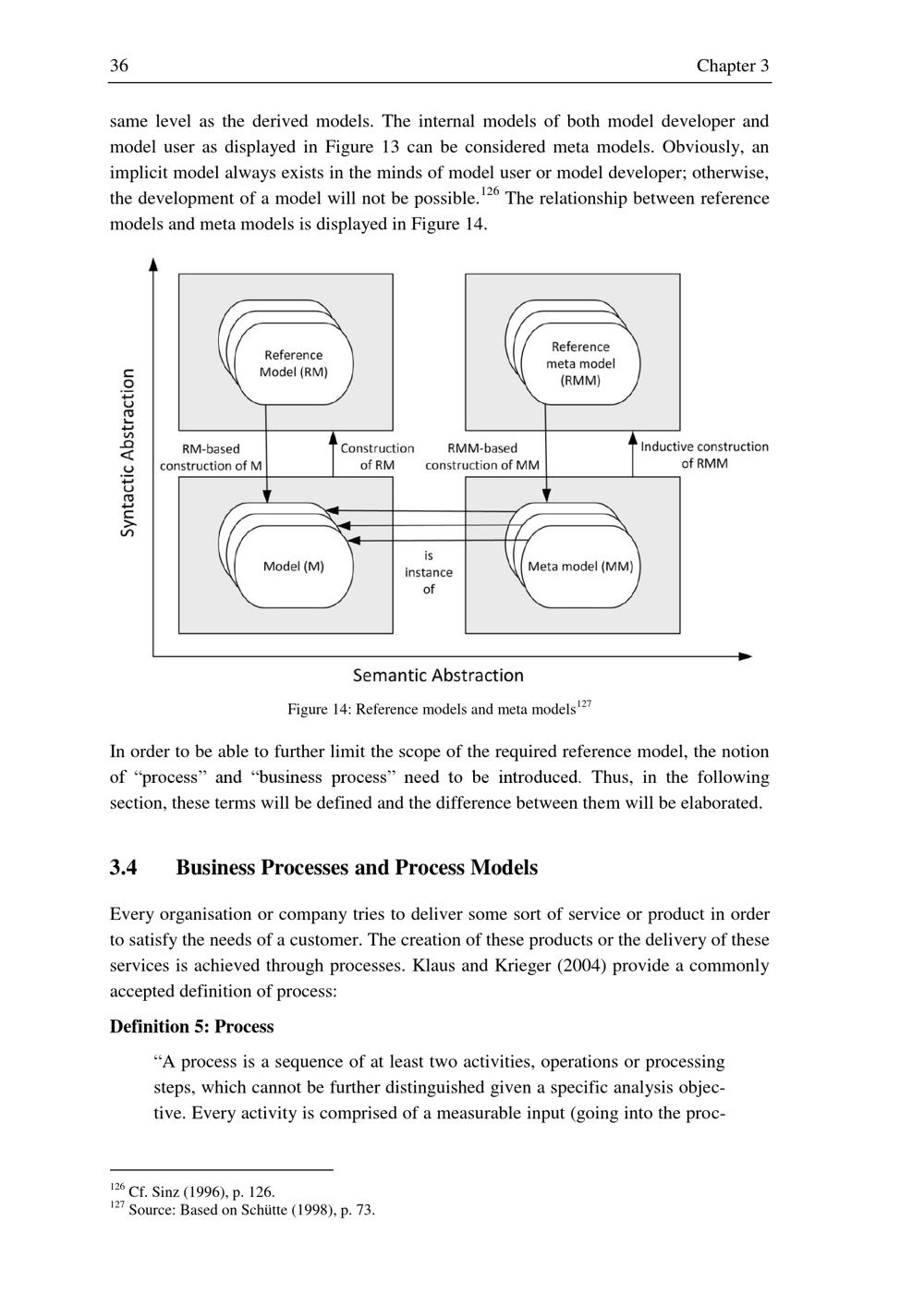 36 Chapter 3

same level as the derived models. The internal models of both model developer and model user as displayed in Figure 13 can be considered meta models. Obviously, an implicit model always exists in the minds of model user or model developer; otherwise, the development of a model will not be possible.$^{126}$ The relationship between reference models and meta models is displayed in Figure 14.

Syntactic Abstraction

Reference Model (RM)

Reference meta model (RMM)

RM-based construction of M

Construction of RM

RMM-based construction of MM

Inductive construction of RMM

Model (M)

is instance of

Meta model (MM)

Semantic Abstraction

Figure 14: Reference models and meta models$^{127}$

In order to be able to further limit the scope of the required reference model, the notion of “process” and “business process” need to be introduced. Thus, in the following section, these terms will be defined and the difference between them will be elaborated.

3.4 Business Processes and Process Models

Every organisation or company tries to deliver some sort of service or product in order to satisfy the needs of a customer. The creation of these products or the delivery of these services is achieved through processes. Klaus and Krieger (2004) provide a commonly accepted definition of process:

Definition 5: Process

“A process is a sequence of at least two activities, operations or processing steps, which cannot be further distinguished given a specific analysis objective. Every activity is comprised of a measurable input (going into the proc-

$^{126}$ Cf. Sinz (1996), p. 126.
$^{127}$ Source: Based on Schütte (1998), p. 73.